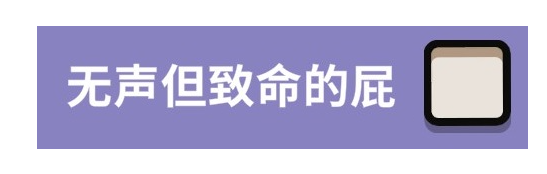 无声但致命的屁